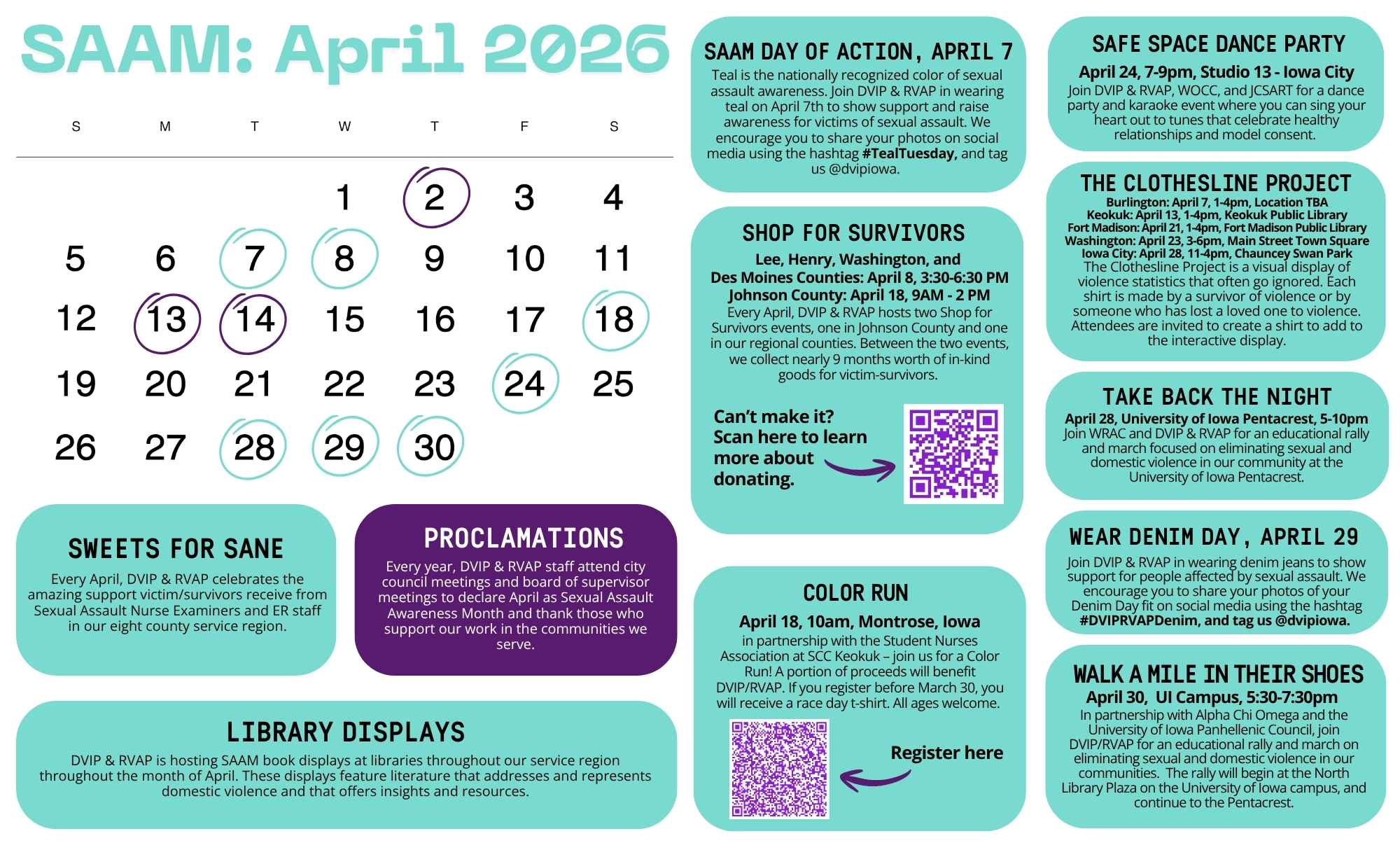 SAAM: April 2026

| S | M | T | W | T | F | S |
|---|---|---|---|---|---|---|
| | | | 1 | 2 | 3 | 4 |
| 5 | 6 | 7 | 8 | 9 | 10 | 11 |
| 12 | 13 | 14 | 15 | 16 | 17 | 18 |
| 19 | 20 | 21 | 22 | 23 | 24 | 25 |
| 26 | 27 | 28 | 29 | 30 | | |

SWEETS FOR SANE
Every April, DVIP & RVAP celebrates the amazing support victim/survivors receive from Sexual Assault Nurse Examiners and ER staff in our eight county service region.

PROCLAMATIONS
Every year, DVIP & RVAP staff attend city council meetings and board of supervisor meetings to declare April as Sexual Assault Awareness Month and thank those who support our work in the communities we serve.

LIBRARY DISPLAYS
DVIP & RVAP is hosting SAAM book displays at libraries throughout our service region throughout the month of April. These displays feature literature that addresses and represents domestic violence and that offers insights and resources.

SAAM DAY OF ACTION, APRIL 7
Teal is the nationally recognized color of sexual assault awareness. Join DVIP & RVAP in wearing teal on April 7th to show support and raise awareness for victims of sexual assault. We encourage you to share your photos on social media using the hashtag #TealTuesday, and tag us @dvipiowa.

SHOP FOR SURVIVORS
Lee, Henry, Washington, and Des Moines Counties: April 8, 3:30-6:30 PM
Johnson County: April 18, 9AM - 2 PM
Every April, DVIP & RVAP hosts two Shop for Survivors events, one in Johnson County and one in our regional counties. Between the two events, we collect nearly 9 months worth of in-kind goods for victim-survivors.

Can't make it? Scan here to learn more about donating.

COLOR RUN
April 18, 10am, Montrose, Iowa
in partnership with the Student Nurses Association at SCC Keokuk – join us for a Color Run! A portion of proceeds will benefit DVIP/RVAP. If you register before March 30, you will receive a race day t-shirt. All ages welcome.

Register here

SAFE SPACE DANCE PARTY
April 24, 7-9pm, Studio 13 - Iowa City
Join DVIP & RVAP, WOCC, and JCSART for a dance party and karaoke event where you can sing your heart out to tunes that celebrate healthy relationships and model consent.

THE CLOTHESLINE PROJECT
Burlington: April 7, 1-4pm, Location TBA
Keokuk: April 13, 1-4pm, Keokuk Public Library
Fort Madison: April 21, 1-4pm, Fort Madison Public Library
Washington: April 23, 3-6pm, Main Street Town Square
Iowa City: April 28, 11-4pm, Chauncey Swan Park
The Clothesline Project is a visual display of violence statistics that often go ignored. Each shirt is made by a survivor of violence or by someone who has lost a loved one to violence. Attendees are invited to create a shirt to add to the interactive display.

TAKE BACK THE NIGHT
April 28, University of Iowa Pentacrest, 5-10pm
Join WRAC and DVIP & RVAP for an educational rally and march focused on eliminating sexual and domestic violence in our community at the University of Iowa Pentacrest.

WEAR DENIM DAY, APRIL 29
Join DVIP & RVAP in wearing denim jeans to show support for people affected by sexual assault. We encourage you to share your photos of your Denim Day fit on social media using the hashtag #DVIPRVAPDenim, and tag us @dvipiowa.

WALK A MILE IN THEIR SHOES
April 30, UI Campus, 5:30-7:30pm
In partnership with Alpha Chi Omega and the University of Iowa Panhellenic Council, join DVIP/RVAP for an educational rally and march on eliminating sexual and domestic violence in our communities. The rally will begin at the North Library Plaza on the University of Iowa campus, and continue to the Pentacrest.